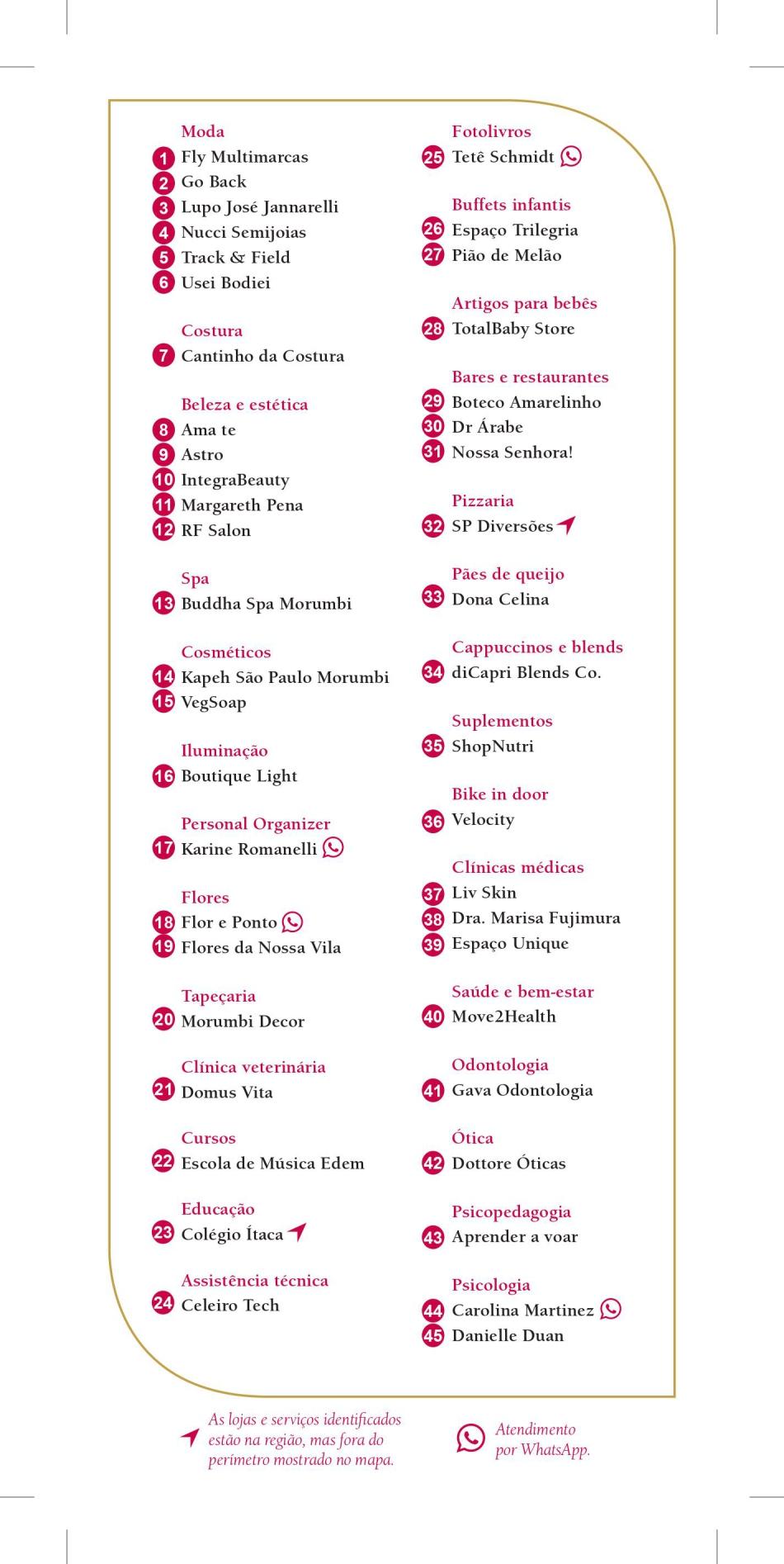 Moda
1 Fly Multimarcas
2 Go Back
3 Lupo José Jannarelli
4 Nucci Semijoias
5 Track & Field
6 Usei Bodiei

Costura
7 Cantinho da Costura

Beleza e estética
8 Ama te
9 Astro
10 IntegraBeauty
11 Margareth Pena
12 RF Salon

Spa
13 Buddha Spa Morumbi

Cosméticos
14 Kapeh São Paulo Morumbi
15 VegSoap

Iluminação
16 Boutique Light

Personal Organizer
17 Karine Romanelli

Flores
18 Flor e Ponto
19 Flores da Nossa Vila

Tapeçaria
20 Morumbi Decor

Clínica veterinária
21 Domus Vita

Cursos
22 Escola de Música Edem

Educação
23 Colégio Ítaca

Assistência técnica
24 Celeiro Tech

Fotolivros
25 Tetê Schmidt

Buffets infantis
26 Espaço Trilegria
27 Pião de Melão

Artigos para bebês
28 TotalBaby Store

Bares e restaurantes
29 Boteco Amarelinho
30 Dr Árabe
31 Nossa Senhora!

Pizzaria
32 SP Diversões

Pães de queijo
33 Dona Celina

Cappuccinos e blends
34 diCapri Blends Co.

Suplementos
35 ShopNutri

Bike in door
36 Velocity

Clínicas médicas
37 Liv Skin
38 Dra. Marisa Fujimura
39 Espaço Unique

Saúde e bem-estar
40 Move2Health

Odontologia
41 Gava Odontologia

Ótica
42 Dottore Óticas

Psicopedagogia
43 Aprender a voar

Psicologia
44 Carolina Martinez
45 Danielle Duan

As lojas e serviços identificados estão na região, mas fora do perímetro mostrado no mapa.

Atendimento por WhatsApp.